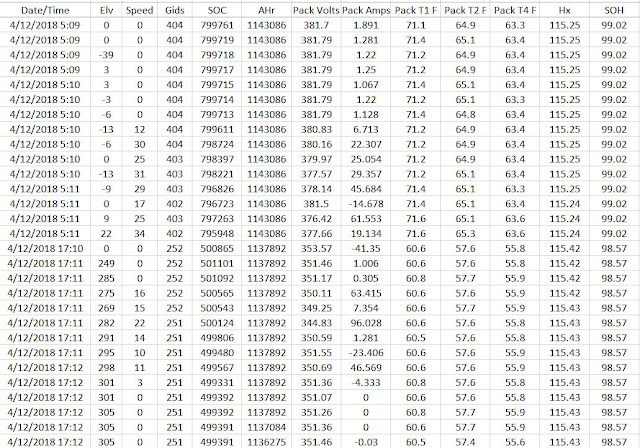 | Date/Time | Elv | Speed | Gids | SOC | AHr | Pack Volts | Pack Amps | Pack T1 F | Pack T2 F | Pack T4 F | Hx | SOH |
|---|---|---|---|---|---|---|---|---|---|---|---|---|
| 4/12/2018 5:09 | 0 | 0 | 404 | 799761 | 1143086 | 381.7 | 1.891 | 71.1 | 64.9 | 63.3 | 115.25 | 99.02 |
| 4/12/2018 5:09 | 0 | 0 | 404 | 799719 | 1143086 | 381.79 | 1.281 | 71.4 | 65.1 | 63.4 | 115.25 | 99.02 |
| 4/12/2018 5:09 | -39 | 0 | 404 | 799718 | 1143086 | 381.79 | 1.22 | 71.2 | 64.9 | 63.4 | 115.25 | 99.02 |
| 4/12/2018 5:09 | 3 | 0 | 404 | 799717 | 1143086 | 381.79 | 1.25 | 71.2 | 64.9 | 63.4 | 115.25 | 99.02 |
| 4/12/2018 5:10 | 3 | 0 | 404 | 799715 | 1143086 | 381.79 | 1.067 | 71.4 | 65.1 | 63.4 | 115.25 | 99.02 |
| 4/12/2018 5:10 | -3 | 0 | 404 | 799714 | 1143086 | 381.79 | 1.22 | 71.2 | 65.1 | 63.3 | 115.25 | 99.02 |
| 4/12/2018 5:10 | -6 | 0 | 404 | 799713 | 1143086 | 381.79 | 1.128 | 71.4 | 64.8 | 63.4 | 115.25 | 99.02 |
| 4/12/2018 5:10 | -13 | 12 | 404 | 799611 | 1143086 | 380.83 | 6.713 | 71.2 | 64.9 | 63.4 | 115.25 | 99.02 |
| 4/12/2018 5:10 | -6 | 30 | 404 | 798724 | 1143086 | 380.16 | 22.307 | 71.2 | 64.9 | 63.4 | 115.25 | 99.02 |
| 4/12/2018 5:10 | 0 | 25 | 403 | 798397 | 1143086 | 379.97 | 25.054 | 71.2 | 64.9 | 63.4 | 115.25 | 99.02 |
| 4/12/2018 5:10 | -13 | 31 | 403 | 798221 | 1143086 | 377.57 | 29.357 | 71.2 | 65.1 | 63.4 | 115.25 | 99.02 |
| 4/12/2018 5:11 | -9 | 29 | 403 | 796826 | 1143086 | 378.14 | 45.684 | 71.4 | 65.1 | 63.3 | 115.25 | 99.02 |
| 4/12/2018 5:11 | 0 | 17 | 402 | 796723 | 1143086 | 381.5 | -14.678 | 71.4 | 65.1 | 63.4 | 115.24 | 99.02 |
| 4/12/2018 5:11 | 9 | 25 | 403 | 797263 | 1143086 | 376.42 | 61.553 | 71.6 | 65.1 | 63.6 | 115.24 | 99.02 |
| 4/12/2018 5:11 | 22 | 34 | 402 | 795948 | 1143086 | 377.66 | 19.134 | 71.6 | 65.3 | 63.6 | 115.24 | 99.02 |
| 4/12/2018 17:10 | 0 | 0 | 252 | 500865 | 1137892 | 353.57 | -41.35 | 60.6 | 57.6 | 55.8 | 115.42 | 98.57 |
| 4/12/2018 17:11 | 249 | 0 | 252 | 501101 | 1137892 | 351.46 | 1.006 | 60.6 | 57.6 | 55.8 | 115.42 | 98.57 |
| 4/12/2018 17:11 | 285 | 0 | 252 | 501092 | 1137892 | 351.17 | 0.305 | 60.8 | 57.7 | 55.9 | 115.42 | 98.57 |
| 4/12/2018 17:11 | 275 | 16 | 252 | 500565 | 1137892 | 350.11 | 63.415 | 60.6 | 57.6 | 55.9 | 115.42 | 98.57 |
| 4/12/2018 17:11 | 269 | 15 | 252 | 500543 | 1137892 | 349.25 | 7.354 | 60.6 | 57.7 | 55.9 | 115.43 | 98.57 |
| 4/12/2018 17:11 | 282 | 22 | 251 | 500124 | 1137892 | 344.83 | 96.028 | 60.6 | 57.6 | 55.8 | 115.43 | 98.57 |
| 4/12/2018 17:11 | 291 | 14 | 251 | 499806 | 1137892 | 350.59 | 1.281 | 60.5 | 57.6 | 55.8 | 115.43 | 98.57 |
| 4/12/2018 17:11 | 295 | 10 | 251 | 499480 | 1137892 | 351.55 | -23.406 | 60.6 | 57.6 | 55.9 | 115.43 | 98.57 |
| 4/12/2018 17:12 | 298 | 11 | 251 | 499567 | 1137892 | 350.69 | 46.569 | 60.6 | 57.6 | 55.9 | 115.43 | 98.57 |
| 4/12/2018 17:12 | 301 | 3 | 251 | 499331 | 1137892 | 351.36 | -4.333 | 60.8 | 57.6 | 55.8 | 115.43 | 98.57 |
| 4/12/2018 17:12 | 301 | 0 | 251 | 499392 | 1137892 | 351.07 | 0 | 60.6 | 57.6 | 55.8 | 115.43 | 98.57 |
| 4/12/2018 17:12 | 305 | 0 | 251 | 499392 | 1137892 | 351.26 | 0 | 60.8 | 57.7 | 55.9 | 115.43 | 98.57 |
| 4/12/2018 17:12 | 305 | 0 | 251 | 499391 | 1137084 | 351.36 | 0 | 60.6 | 57.7 | 55.9 | 115.43 | 98.57 |
| 4/12/2018 17:12 | 305 | 0 | 251 | 499391 | 1136275 | 351.46 | -0.03 | 60.5 | 57.4 | 55.6 | 115.43 | 98.57 |